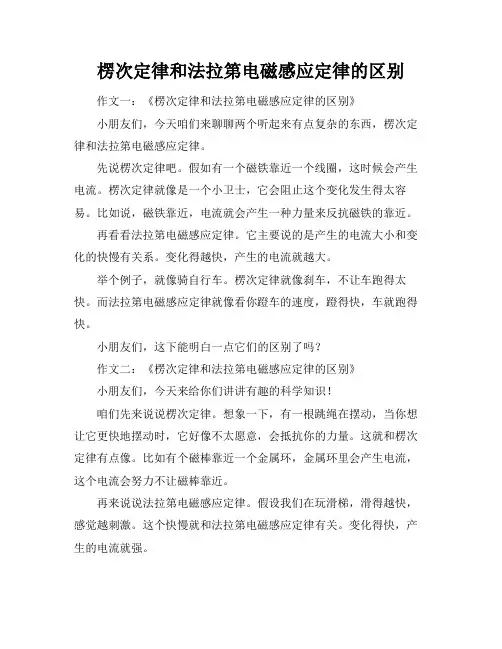 楞次定律和法拉第电磁感应定律的区别

作文一：《楞次定律和法拉第电磁感应定律的区别》

小朋友们，今天咱们来聊聊两个听起来有点复杂的东西，楞次定律和法拉第电磁感应定律。

先说楞次定律吧。假如有一个磁铁靠近一个线圈，这时候会产生电流。楞次定律就像是一个小卫士，它会阻止这个变化发生得太容易。比如说，磁铁靠近，电流就会产生一种力量来反抗磁铁的靠近。

再看看法拉第电磁感应定律。它主要说的是产生的电流大小和变化的快慢有关系。变化得越快，产生的电流就越大。

举个例子，就像骑自行车。楞次定律就像刹车，不让车跑得太快。而法拉第电磁感应定律就像看你蹬车的速度，蹬得快，车就跑得快。

小朋友们，这下能明白一点它们的区别了吗？

作文二：《楞次定律和法拉第电磁感应定律的区别》

小朋友们，今天来给你们讲讲有趣的科学知识！

咱们先来说说楞次定律。想象一下，有一根跳绳在摆动，当你想让它更快地摆动时，它好像不太愿意，会抵抗你的力量。这就和楞次定律有点像。比如有个磁棒靠近一个金属环，金属环里会产生电流，这个电流会努力不让磁棒靠近。

再来说说法拉第电磁感应定律。假设我们在玩滑梯，滑得越快，感觉越刺激。这个快慢就和法拉第电磁感应定律有关。变化得快，产生的电流就强。